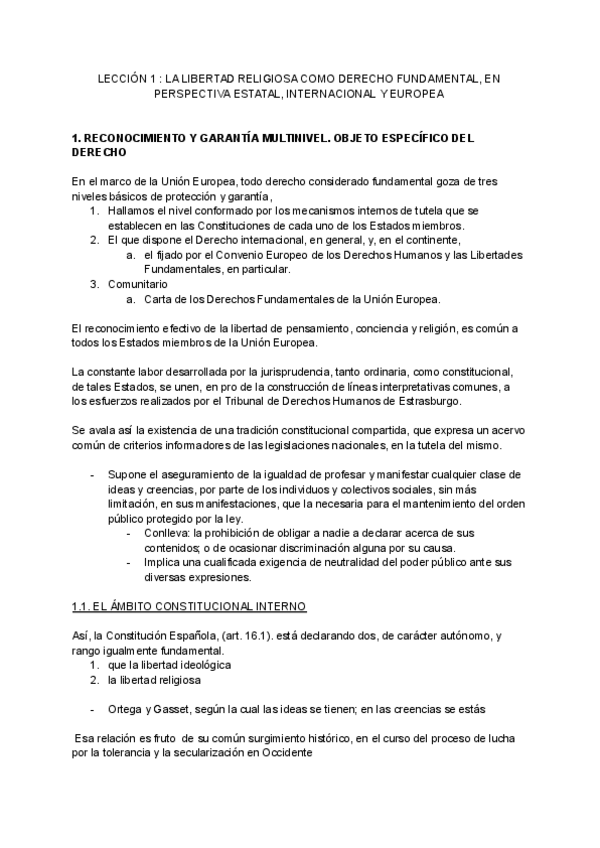 LECCIÓN 1 : LA LIBERTAD RELIGIOSA COMO DERECHO FUNDAMENTAL, EN PERSPECTIVA ESTATAL, INTERNACIONAL Y EUROPEA

1. RECONOCIMIENTO Y GARANTÍA MULTINIVEL. OBJETO ESPECÍFICO DEL DERECHO

En el marco de la Unión Europea, todo derecho considerado fundamental goza de tres niveles básicos de protección y garantía,
1. Hallamos el nivel conformado por los mecanismos internos de tutela que se establecen en las Constituciones de cada uno de los Estados miembros.
2. El que dispone el Derecho internacional, en general, y, en el continente,
a. el fijado por el Convenio Europeo de los Derechos Humanos y las Libertades Fundamentales, en particular.
3. Comunitario
a. Carta de los Derechos Fundamentales de la Unión Europea.

El reconocimiento efectivo de la libertad de pensamiento, conciencia y religión, es común a todos los Estados miembros de la Unión Europea.

La constante labor desarrollada por la jurisprudencia, tanto ordinaria, como constitucional, de tales Estados, se unen, en pro de la construcción de líneas interpretativas comunes, a los esfuerzos realizados por el Tribunal de Derechos Humanos de Estrasburgo.

Se avala así la existencia de una tradición constitucional compartida, que expresa un acervo común de criterios informadores de las legislaciones nacionales, en la tutela del mismo.

- Supone el aseguramiento de la igualdad de profesar y manifestar cualquier clase de ideas y creencias, por parte de los individuos y colectivos sociales, sin más limitación, en sus manifestaciones, que la necesaria para el mantenimiento del orden público protegido por la ley.
- Conlleva: la prohibición de obligar a nadie a declarar acerca de sus contenidos; o de ocasionar discriminación alguna por su causa.
- Implica una cualificada exigencia de neutralidad del poder público ante sus diversas expresiones.

1.1. EL ÁMBITO CONSTITUCIONAL INTERNO

Así, la Constitución Española, (art. 16.1). está declarando dos, de carácter autónomo, y rango igualmente fundamental.
1. que la libertad ideológica
2. la libertad religiosa

- Ortega y Gasset, según la cual las ideas se tienen; en las creencias se estás

Esa relación es fruto de su común surgimiento histórico, en el curso del proceso de lucha por la tolerancia y la secularización en Occidente